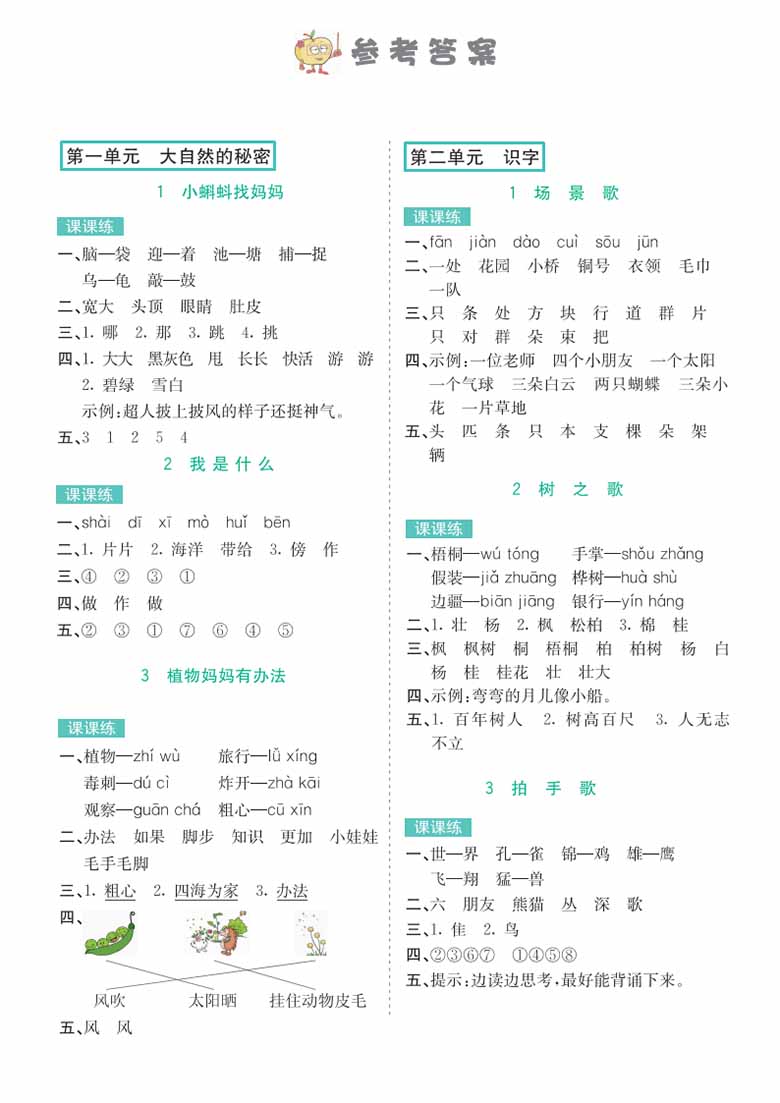 参考答案

第一单元　大自然的秘密

1　小蝌蚪找妈妈

课课练

一、脑—袋　迎—着　池—塘　捕—捉
乌—龟　敲—鼓

二、宽大　头顶　眼睛　肚皮

三、1. 哪　2. 那　3. 跳　4. 挑

四、1. 大大　黑灰色　甩　长长　快活　游　游
2. 碧绿　雪白
示例：超人披上披风的样子还挺神气。

五、3　1　2　5　4

2　我是什么

课课练

一、shài　dī　xī　mò　huǐ　bēn

二、1. 片片　2. 海洋　带给　3. 傍　作

三、④　②　③　①

四、做　作　做

五、②　③　①　⑦　⑥　④　⑤

3　植物妈妈有办法

课课练

一、植物—zhí wù　旅行—lǚ xíng
毒刺—dú cì　炸开—zhà kāi
观察—guān chá　粗心—cū xīn

二、办法　如果　脚步　知识　更加　小娃娃
毛手毛脚

三、1. 粗心　2. 四海为家　3. 办法

四、
风吹　太阳晒　挂住动物皮毛

五、风　风

第二单元　识字

1　场　景　歌

课课练

一、fān　jiàn　dào　cuì　sōu　jūn

二、一处　花园　小桥　铜号　衣领　毛巾
一队

三、只　条　处　方　块　行　道　群　片
只　对　群　朵　束　把

四、示例：一位老师　四个小朋友　一个太阳
一个气球　三朵白云　两只蝴蝶　三朵小花　一片草地

五、头　匹　条　只　本　支　棵　朵　架
辆

2　树　之　歌

课课练

一、梧桐—wú tóng　手掌—shǒu zhǎng
假装—jiǎ zhuāng　桦树—huà shù
边疆—biān jiāng　银行—yín háng

二、1. 壮　杨　2. 枫　松柏　3. 棉　桂

三、枫　枫树　桐　梧桐　柏　柏树　杨　白杨　桂　桂花　壮　壮大

四、示例：弯弯的月儿像小船。

五、1. 百年树人　2. 树高百尺　3. 人无志不立

3　拍　手　歌

课课练

一、世—界　孔—雀　锦—鸡　雄—鹰
飞—翔　猛—兽

二、六　朋友　熊猫　丛　深　歌

三、1. 隹　2. 鸟

四、②③⑥⑦　①④⑤⑧

五、提示：边读边思考，最好能背诵下来。